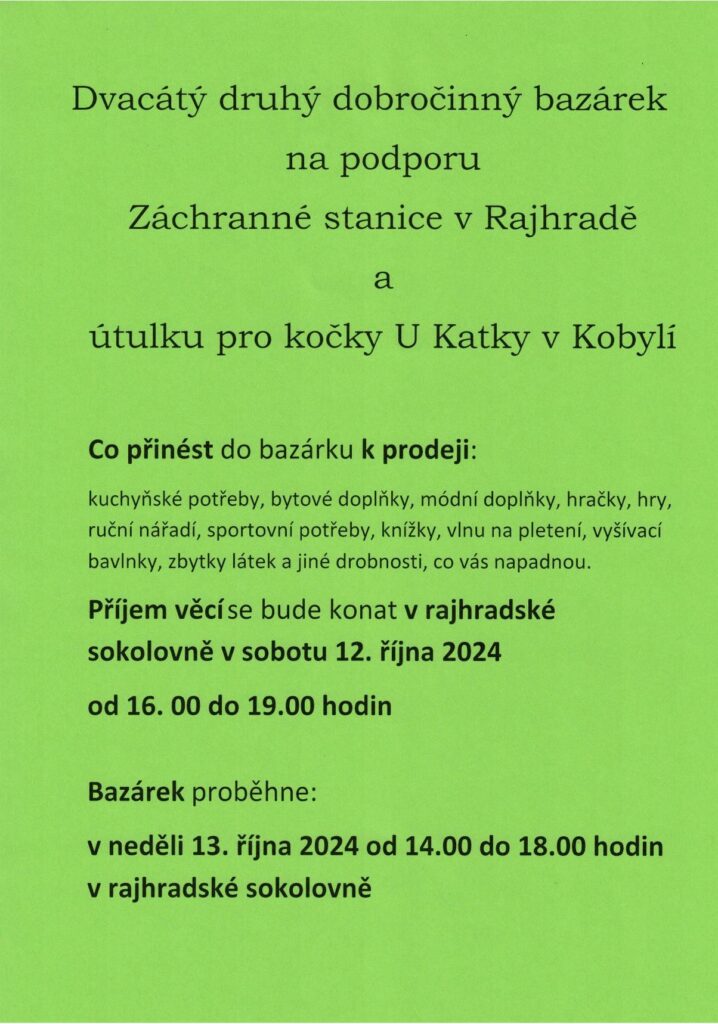 Dvacátý druhý dobročinný bazárek

na podporu

Záchranné stanice v Rajhradě

a

útulku pro kočky U Katky v Kobylí

Co přinést do bazárku k prodeji:

kuchyňské potřeby, bytové doplňky, módní doplňky, hračky, hry, ruční nářadí, sportovní potřeby, knížky, vlnu na pletení, vyšívací bavlnky, zbytky látek a jiné drobnosti, co vás napadnou.

Příjem věcí se bude konat v rajhradské sokolovně v sobotu 12. října 2024

od 16. 00 do 19.00 hodin

Bazárek proběhne:

v neděli 13. října 2024 od 14.00 do 18.00 hodin v rajhradské sokolovně